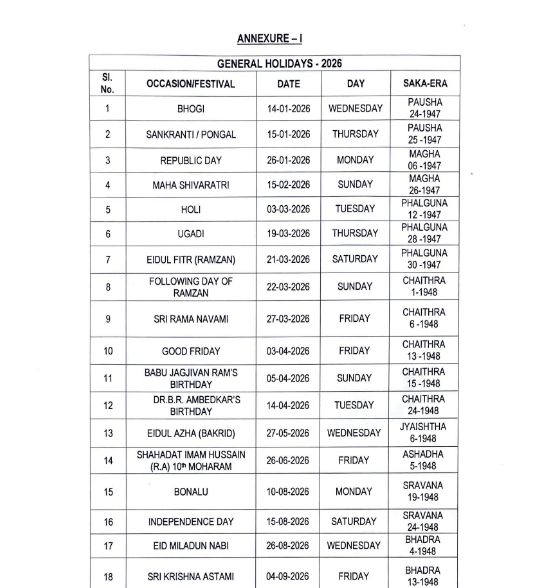 ANNEXURE – I

GENERAL HOLIDAYS - 2026

| Sl. No. | OCCASION/FESTIVAL | DATE | DAY | SAKA-ERA |
|---|---|---|---|---|
| 1 | BHOGI | 14-01-2026 | WEDNESDAY | PAUSHA 24-1947 |
| 2 | SANKRANTI / PONGAL | 15-01-2026 | THURSDAY | PAUSHA 25 -1947 |
| 3 | REPUBLIC DAY | 26-01-2026 | MONDAY | MAGHA 06 -1947 |
| 4 | MAHA SHIVARATRI | 15-02-2026 | SUNDAY | MAGHA 26-1947 |
| 5 | HOLI | 03-03-2026 | TUESDAY | PHALGUNA 12 -1947 |
| 6 | UGADI | 19-03-2026 | THURSDAY | PHALGUNA 28 -1947 |
| 7 | EIDUL FITR (RAMZAN) | 21-03-2026 | SATURDAY | PHALGUNA 30 -1947 |
| 8 | FOLLOWING DAY OF RAMZAN | 22-03-2026 | SUNDAY | CHAITHRA 1-1948 |
| 9 | SRI RAMA NAVAMI | 27-03-2026 | FRIDAY | CHAITHRA 6 -1948 |
| 10 | GOOD FRIDAY | 03-04-2026 | FRIDAY | CHAITHRA 13 -1948 |
| 11 | BABU JAGJIVAN RAM'S BIRTHDAY | 05-04-2026 | SUNDAY | CHAITHRA 15 -1948 |
| 12 | DR.B.R. AMBEDKAR'S BIRTHDAY | 14-04-2026 | TUESDAY | CHAITHRA 24-1948 |
| 13 | EIDUL AZHA (BAKRID) | 27-05-2026 | WEDNESDAY | JYAISHTHA 6-1948 |
| 14 | SHAHADAT IMAM HUSSAIN (R.A) 10th MOHARAM | 26-06-2026 | FRIDAY | ASHADHA 5-1948 |
| 15 | BONALU | 10-08-2026 | MONDAY | SRAVANA 19-1948 |
| 16 | INDEPENDENCE DAY | 15-08-2026 | SATURDAY | SRAVANA 24-1948 |
| 17 | EID MILADUN NABI | 26-08-2026 | WEDNESDAY | BHADRA 4-1948 |
| 18 | SRI KRISHNA ASTAMI | 04-09-2026 | FRIDAY | BHADRA 13-1948 |